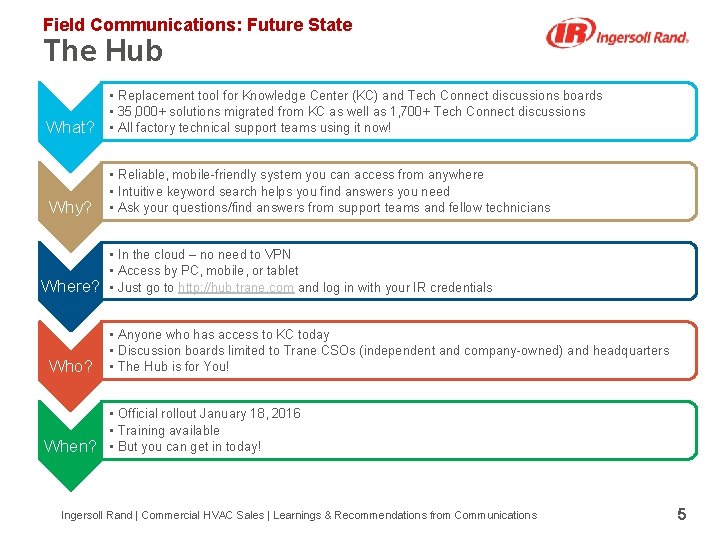 Field Communications: Future State
The Hub

IR Ingersoll Rand.

What?
• Replacement tool for Knowledge Center (KC) and Tech Connect discussions boards
• 35,000+ solutions migrated from KC as well as 1,700+ Tech Connect discussions
• All factory technical support teams using it now!

Why?
• Reliable, mobile-friendly system you can access from anywhere
• Intuitive keyword search helps you find answers you need
• Ask your questions/find answers from support teams and fellow technicians

Where?
• In the cloud – no need to VPN
• Access by PC, mobile, or tablet
• Just go to http://hub.trane.com and log in with your IR credentials

Who?
• Anyone who has access to KC today
• Discussion boards limited to Trane CSOs (independent and company-owned) and headquarters
• The Hub is for You!

When?
• Official rollout January 18, 2016
• Training available
• But you can get in today!

Ingersoll Rand | Commercial HVAC Sales | Learnings & Recommendations from Communications

5